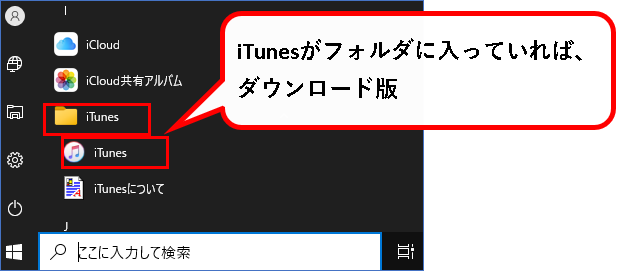 I

iCloud

iCloud共有アルバム

iTunes

iTunes

iTunesについて

J

ここに入力して検索

iTunesがフォルダに入っていれば、ダウンロード版